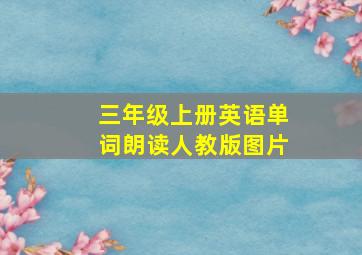 三年级上册英语单词朗读人教版图片